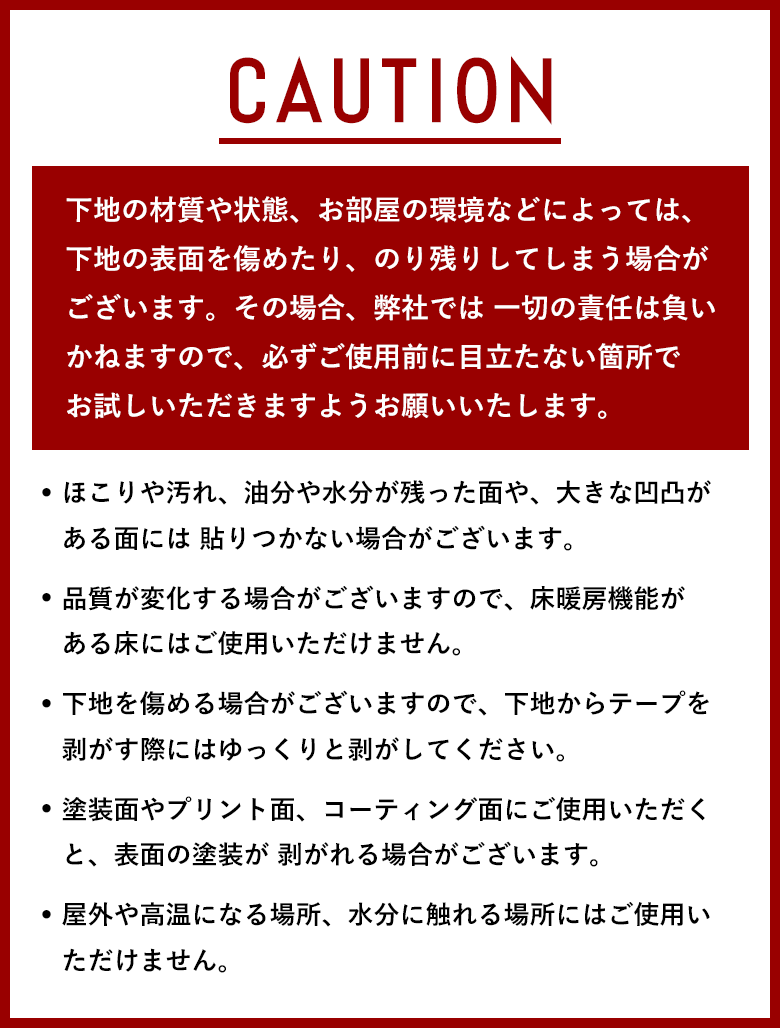 CAUTION

下地の材質や状態、お部屋の環境などによっては、下地の表面を傷めたり、のり残りしてしまう場合がございます。その場合、弊社では 一切の責任は負いかねますので、必ずご使用前に目立たない箇所でお試しいただきますようお願いいたします。

• ほこりや汚れ、油分や水分が残った面や、大きな凹凸がある面には 貼りつかない場合がございます。

• 品質が変化する場合がございますので、床暖房機能がある床にはご使用いただけません。

• 下地を傷める場合がございますので、下地からテープを剥がす際にはゆっくりと剥がしてください。

• 塗装面やプリント面、コーティング面にご使用いただくと、表面の塗装が 剥がれる場合がございます。

• 屋外や高温になる場所、水分に触れる場所にはご使用いただけません。